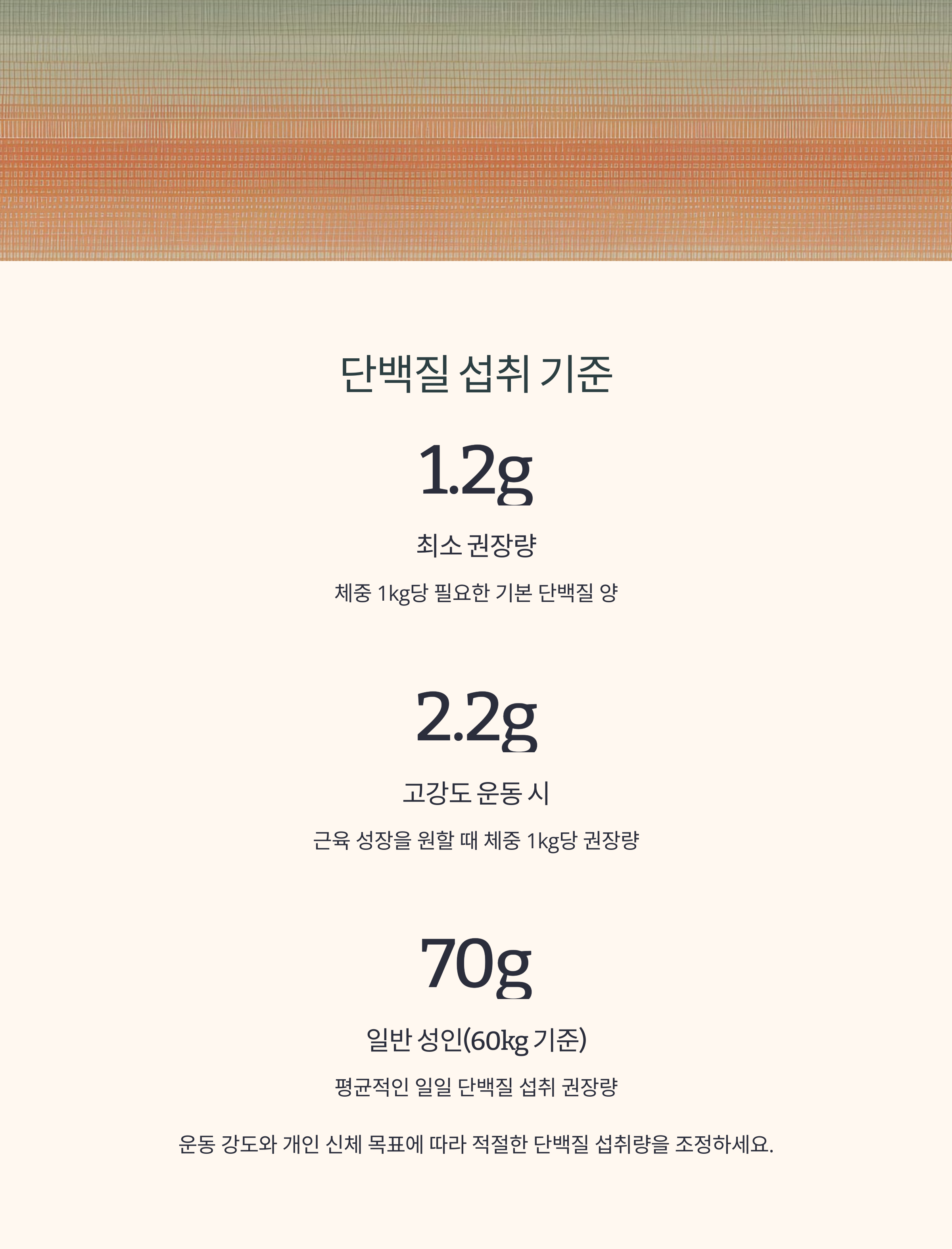 단백질 섭취 기준

1.2g

최소 권장량

체중 1kg당 필요한 기본 단백질 양

2.2g

고강도 운동 시

근육 성장을 원할 때 체중 1kg당 권장량

70g

일반 성인(60kg 기준)

평균적인 일일 단백질 섭취 권장량

운동 강도와 개인 신체 목표에 따라 적절한 단백질 섭취량을 조정하세요.